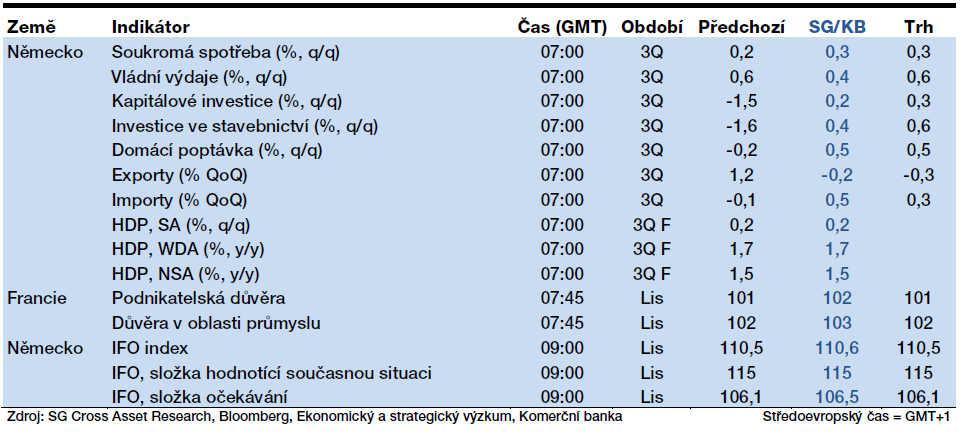 | Země | Indikátor | Čas (GMT) | Období | Předchozí | SG/KB | Trh |
|---|---|---|---|---|---|---|
| Německo | Soukromá spotřeba (%, q/q) | 07:00 | 3Q | 0,2 | 0,3 | 0,3 |
| | Vládní výdaje (%, q/q) | 07:00 | 3Q | 0,6 | 0,4 | 0,6 |
| | Kapitálové investice (%, q/q) | 07:00 | 3Q | -1,5 | 0,2 | 0,3 |
| | Investice ve stavebnictví (%, q/q) | 07:00 | 3Q | -1,6 | 0,4 | 0,6 |
| | Domácí poptávka (%, q/q) | 07:00 | 3Q | -0,2 | 0,5 | 0,5 |
| | Exporty (% QoQ) | 07:00 | 3Q | 1,2 | -0,2 | -0,3 |
| | Importy (% QoQ) | 07:00 | 3Q | -0,1 | 0,5 | 0,3 |
| | HDP, SA (%, q/q) | 07:00 | 3Q F | 0,2 | 0,2 | |
| | HDP, WDA (%, y/y) | 07:00 | 3Q F | 1,7 | 1,7 | |
| | HDP, NSA (%, y/y) | 07:00 | 3Q F | 1,5 | 1,5 | |
| Francie | Podnikatelská důvěra | 07:45 | Lis | 101 | 102 | 101 |
| | Důvěra v oblasti průmyslu | 07:45 | Lis | 102 | 103 | 102 |
| Německo | IFO index | 09:00 | Lis | 110,5 | 110,6 | 110,5 |
| | IFO, složka hodnotící současnou situaci | 09:00 | Lis | 115 | 115 | 115 |
| | IFO, složka očekávání | 09:00 | Lis | 106,1 | 106,5 | 106,1 |

Zdroj: SG Cross Asset Research, Bloomberg, Ekonomický a strategický výzkum, Komerční banka Středoevropský čas = GMT+1